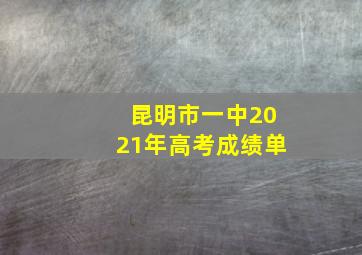 昆明市一中2021年高考成绩单